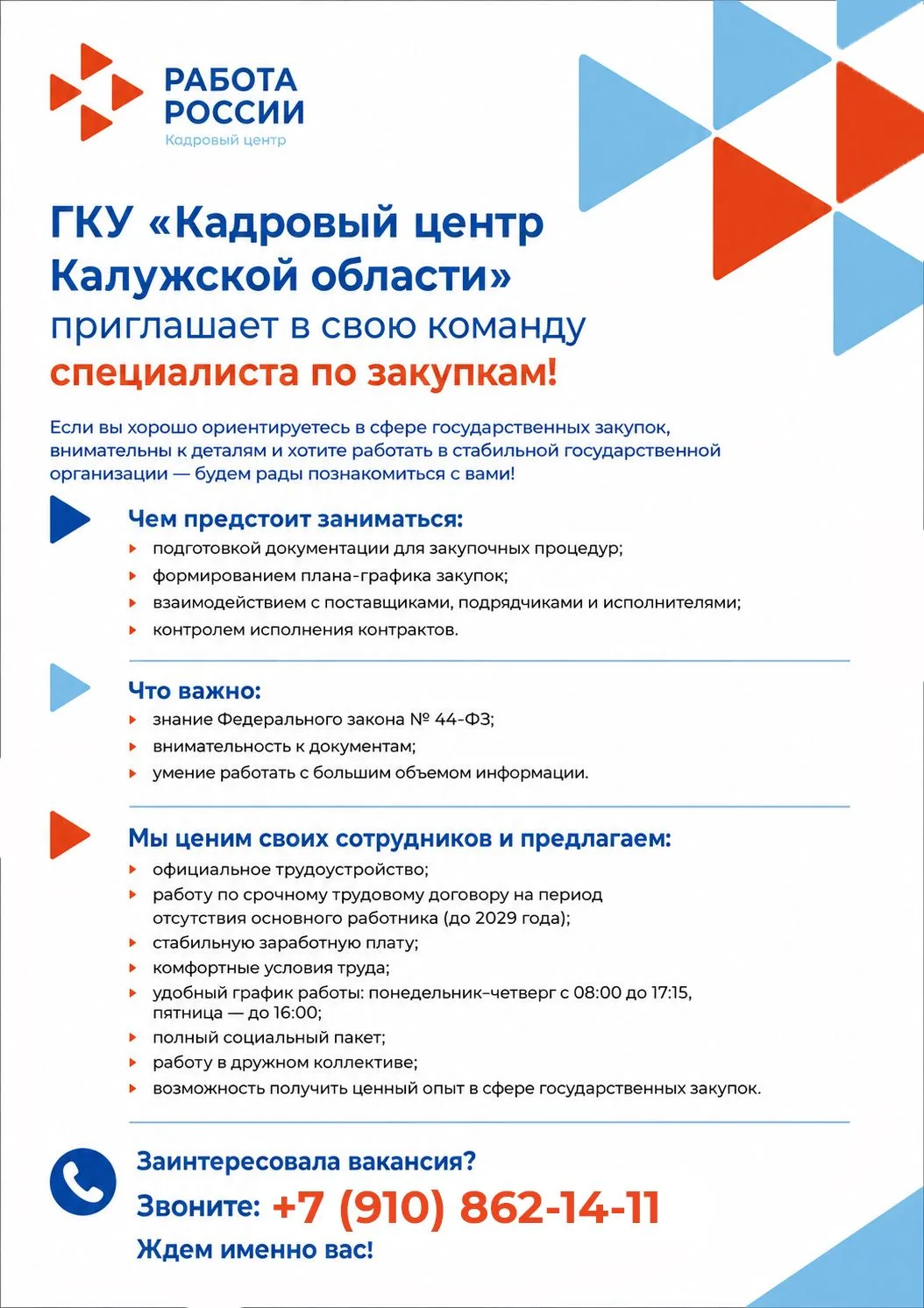 РАБОТА РОССИИ
Кадровый центр

ГКУ «Кадровый центр Калужской области»
приглашает в свою команду
специалиста по закупкам!

Если вы хорошо ориентируетесь в сфере государственных закупок, внимательны к деталям и хотите работать в стабильной государственной организации — будем рады познакомиться с вами!

Чем предстоит заниматься:
подготовкой документации для закупочных процедур;
формированием плана-графика закупок;
взаимодействием с поставщиками, подрядчиками и исполнителями;
контролем исполнения контрактов.

Что важно:
знание Федерального закона № 44-ФЗ;
внимательность к документам;
умение работать с большим объемом информации.

Мы ценим своих сотрудников и предлагаем:
официальное трудоустройство;
работу по срочному трудовому договору на период отсутствия основного работника (до 2029 года);
стабильную заработную плату;
комфортные условия труда;
удобный график работы: понедельник–четверг с 08:00 до 17:15, пятница — до 16:00;
полный социальный пакет;
работу в дружном коллективе;
возможность получить ценный опыт в сфере государственных закупок.

Заинтересовала вакансия?
Звоните: +7 (910) 862-14-11
Ждем именно вас!